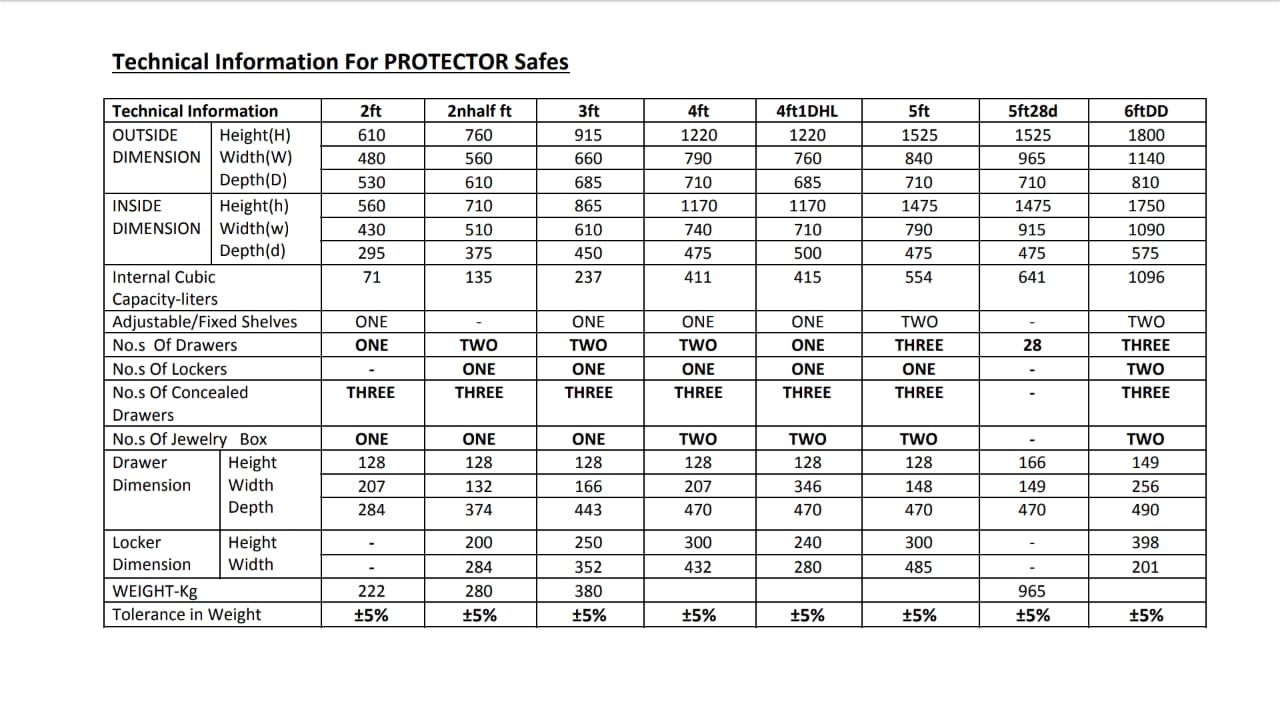 Technical Information For PROTECTOR Safes

| Technical Information | | 2ft | 2nhalf ft | 3ft | 4ft | 4ft1DHL | 5ft | 5ft28d | 6ftDD |
|---|---|---|---|---|---|---|---|---|---|
| OUTSIDE DIMENSION | Height(H) | 610 | 760 | 915 | 1220 | 1220 | 1525 | 1525 | 1800 |
| | Width(W) | 480 | 560 | 660 | 790 | 760 | 840 | 965 | 1140 |
| | Depth(D) | 530 | 610 | 685 | 710 | 685 | 710 | 710 | 810 |
| INSIDE DIMENSION | Height(h) | 560 | 710 | 865 | 1170 | 1170 | 1475 | 1475 | 1750 |
| | Width(w) | 430 | 510 | 610 | 740 | 710 | 790 | 915 | 1090 |
| | Depth(d) | 295 | 375 | 450 | 475 | 500 | 475 | 475 | 575 |
| Internal Cubic Capacity-liters | | 71 | 135 | 237 | 411 | 415 | 554 | 641 | 1096 |
| Adjustable/Fixed Shelves | | ONE | - | ONE | ONE | ONE | TWO | - | TWO |
| No.s Of Drawers | | ONE | TWO | TWO | TWO | ONE | THREE | 28 | THREE |
| No.s Of Lockers | | - | ONE | ONE | ONE | ONE | ONE | - | TWO |
| No.s Of Concealed Drawers | | THREE | THREE | THREE | THREE | THREE | THREE | - | THREE |
| No.s Of Jewelry Box | | ONE | ONE | ONE | TWO | TWO | TWO | - | TWO |
| Drawer Dimension | Height | 128 | 128 | 128 | 128 | 128 | 128 | 166 | 149 |
| | Width | 207 | 132 | 166 | 207 | 346 | 148 | 149 | 256 |
| | Depth | 284 | 374 | 443 | 470 | 470 | 470 | 470 | 490 |
| Locker Dimension | Height | - | 200 | 250 | 300 | 240 | 300 | - | 398 |
| | Width | - | 284 | 352 | 432 | 280 | 485 | - | 201 |
| WEIGHT-Kg | | 222 | 280 | 380 | | | | 965 | |
| Tolerance in Weight | | ±5% | ±5% | ±5% | ±5% | ±5% | ±5% | ±5% | ±5% |